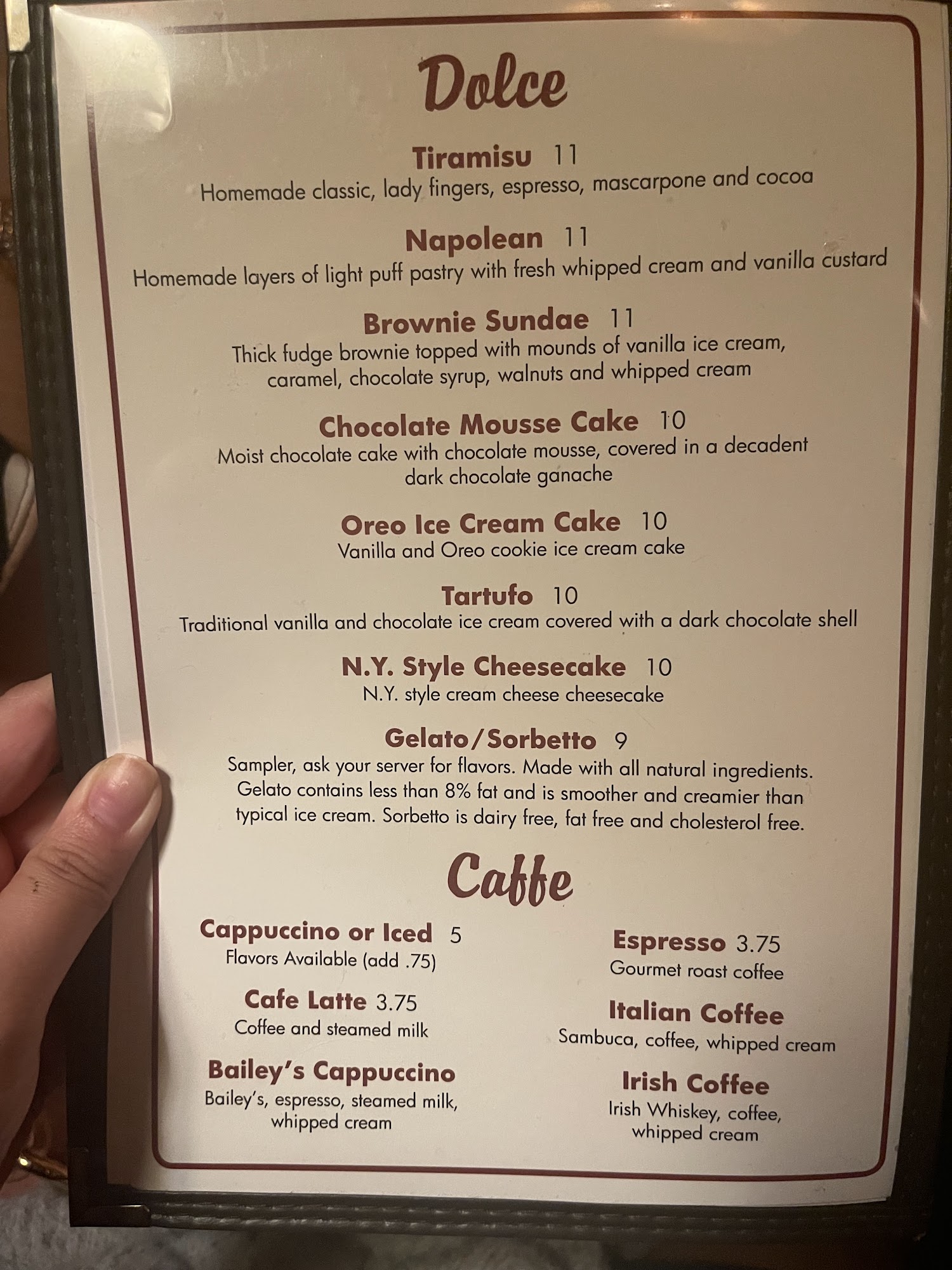 Dolce

Tiramisu 11
Homemade classic, lady fingers, espresso, mascarpone and cocoa

Napolean 11
Homemade layers of light puff pastry with fresh whipped cream and vanilla custard

Brownie Sundae 11
Thick fudge brownie topped with mounds of vanilla ice cream, caramel, chocolate syrup, walnuts and whipped cream

Chocolate Mousse Cake 10
Moist chocolate cake with chocolate mousse, covered in a decadent dark chocolate ganache

Oreo Ice Cream Cake 10
Vanilla and Oreo cookie ice cream cake

Tartufo 10
Traditional vanilla and chocolate ice cream covered with a dark chocolate shell

N.Y. Style Cheesecake 10
N.Y. style cream cheese cheesecake

Gelato/Sorbetto 9
Sampler, ask your server for flavors. Made with all natural ingredients. Gelato contains less than 8% fat and is smoother and creamier than typical ice cream. Sorbetto is dairy free, fat free and cholesterol free.

Caffe

Cappuccino or Iced 5
Flavors Available (add .75)

Cafe Latte 3.75
Coffee and steamed milk

Bailey's Cappuccino
Bailey's, espresso, steamed milk, whipped cream

Espresso 3.75
Gourmet roast coffee

Italian Coffee
Sambuca, coffee, whipped cream

Irish Coffee
Irish Whiskey, coffee, whipped cream